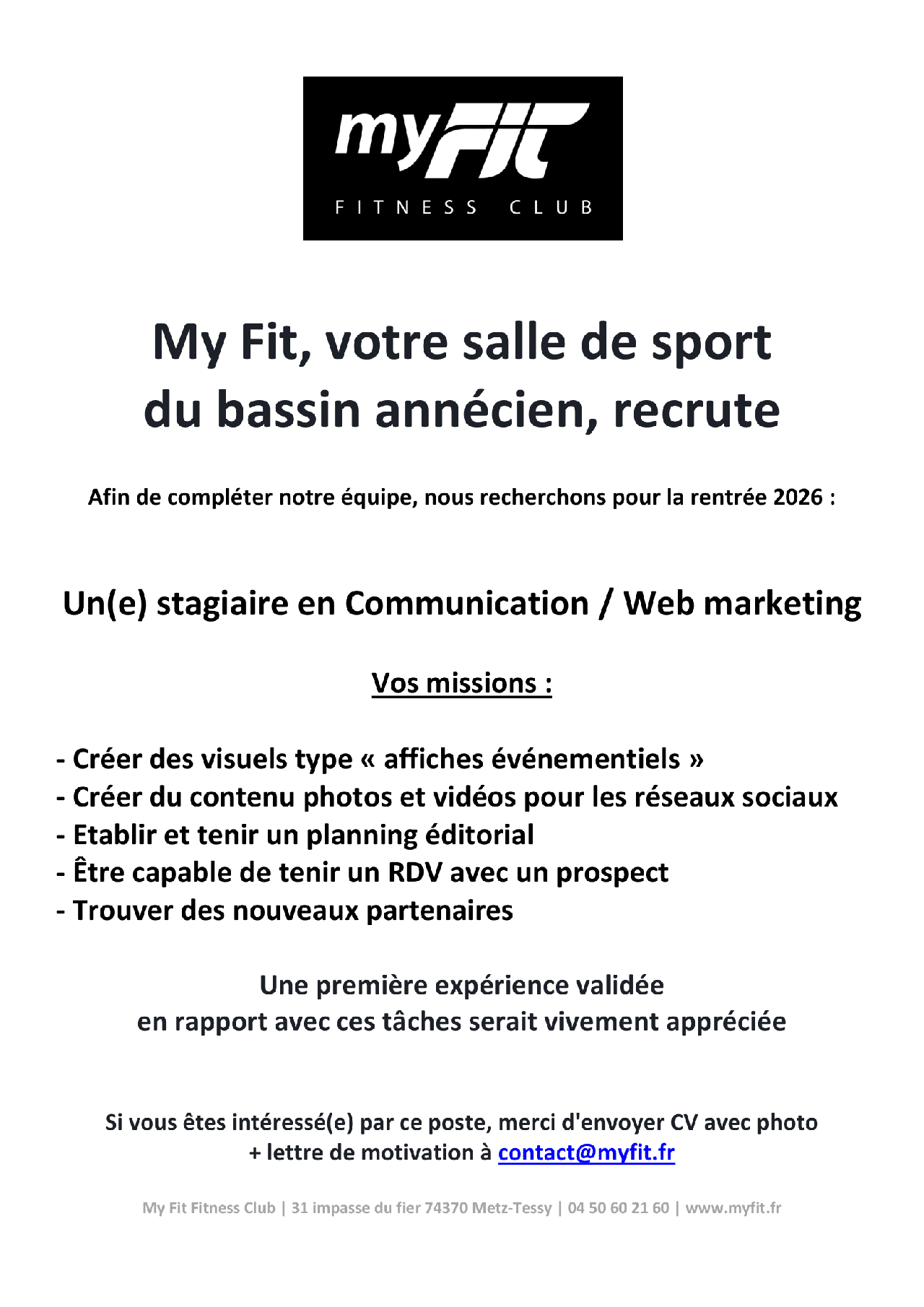 myFIT
FITNESS CLUB

My Fit, votre salle de sport du bassin annécien, recrute

Afin de compléter notre équipe, nous recherchons pour la rentrée 2026 :

Un(e) stagiaire en Communication / Web marketing

Vos missions :

- Créer des visuels type « affiches événementiels »
- Créer du contenu photos et vidéos pour les réseaux sociaux
- Etablir et tenir un planning éditorial
- Être capable de tenir un RDV avec un prospect
- Trouver des nouveaux partenaires

Une première expérience validée en rapport avec ces tâches serait vivement appréciée

Si vous êtes intéressé(e) par ce poste, merci d'envoyer CV avec photo + lettre de motivation à contact@myfit.fr

My Fit Fitness Club | 31 impasse du fier 74370 Metz-Tessy | 04 50 60 21 60 | www.myfit.fr